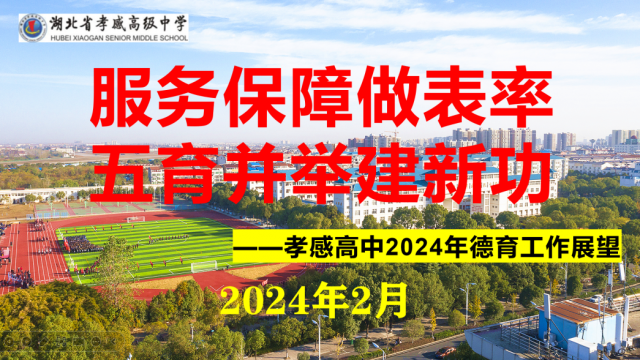 湖北省孝感高级中学
HUBEI XIAOGAN SENIOR MIDDLE SCHOOL

服务保障做表率
五育并举建新功

——孝感高中2024年德育工作展望

2024年2月